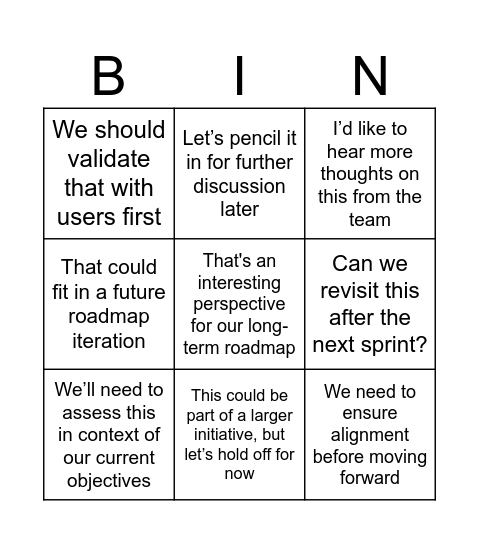 | B | I | N |
|---|---|---|
| We should validate that with users first | Let’s pencil it in for further discussion later | I’d like to hear more thoughts on this from the team |
| That could fit in a future roadmap iteration | That's an interesting perspective for our long-term roadmap | Can we revisit this after the next sprint? |
| We’ll need to assess this in context of our current objectives | This could be part of a larger initiative, but let’s hold off for now | We need to ensure alignment before moving forward |